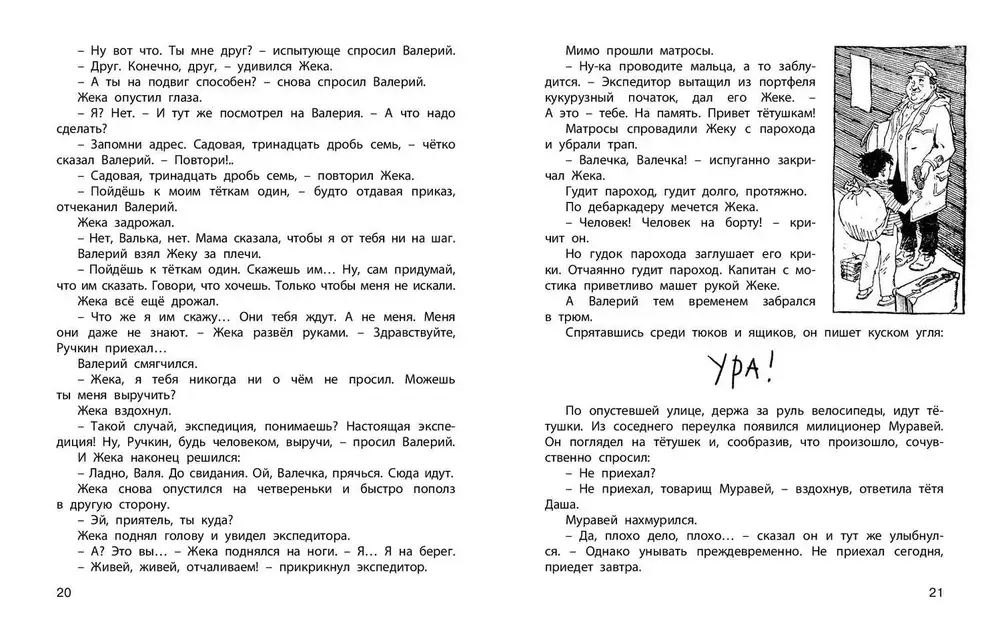 – Ну вот что. Ты мне друг? – испытующе спросил Валерий.
– Друг. Конечно, друг, – удивился Жека.
– А ты на подвиг способен? – снова спросил Валерий.
Жека опустил глаза.
– Я? Нет. – И тут же посмотрел на Валерия. – А что надо сделать?
– Запомни адрес. Садовая, тринадцать дробь семь, – чётко сказал Валерий. – Повтори!..
– Садовая, тринадцать дробь семь, – повторил Жека.
– Пойдёшь к моим тёткам один, – будто отдавая приказ, отчеканил Валерий.
Жека задрожал.
– Нет, Валька, нет. Мама сказала, чтобы я от тебя ни на шаг.
Валерий взял Жеку за плечи.
– Пойдёшь к тёткам один. Скажешь им… Ну, сам придумай, что им сказать. Говори, что хочешь. Только чтобы меня не искали.
Жека всё ещё дрожал.
– Что же я им скажу… Они тебя ждут. А не меня. Меня они даже не знают. – Жека развёл руками. – Здравствуйте, Ручкин приехал…
Валерий смягчился.
– Жека, я тебя никогда ни о чём не просил. Можешь ты меня выручить?
Жека вздохнул.
– Такой случай, экспедиция, понимаешь? Настоящая экспедиция! Ну, Ручкин, будь человеком, выручи, – просил Валерий.
И Жека наконец решился:
– Ладно, Валя. До свидания. Ой, Валечка, прячься. Сюда идут.
Жека снова опустился на четвереньки и быстро пополз в другую сторону.
– Эй, приятель, ты куда?
Жека поднял голову и увидел экспедитора.
– А? Это вы… – Жека поднялся на ноги. – Я… Я на берег.
– Живей, живей, отчаливаем! – прикрикнул экспедитор.

20

Мимо прошли матросы.
– Ну-ка проводите мальца, а то заблудится. – Экспедитор вытащил из портфеля кукурузный початок, дал его Жеке. – А это – тебе. На память. Привет тётушкам!
Матросы спровадили Жеку с парохода и убрали трап.
– Валечка, Валечка! – испуганно закричал Жека.
Гудит пароход, гудит долго, протяжно.
По дебаркадеру мечется Жека.
– Человек! Человек на борту! – кричит он.
Но гудок парохода заглушает его крики. Отчаянно гудит пароход. Капитан с мостика приветливо машет рукой Жеке.
А Валерий тем временем забрался в трюм.
Спрятавшись среди тюков и ящиков, он пишет куском угля:

УРА!

По опустевшей улице, держа за руль велосипеды, идут тётушки. Из соседнего переулка появился милиционер Муравей. Он поглядел на тётушек и, сообразив, что произошло, сочувственно спросил:
– Не приехал?
– Не приехал, товарищ Муравей, – вздохнув, ответила тётя Даша.
Муравей нахмурился.
– Да, плохо дело, плохо… – сказал он и тут же улыбнулся. – Однако унывать преждевременно. Не приехал сегодня, приедет завтра.

21